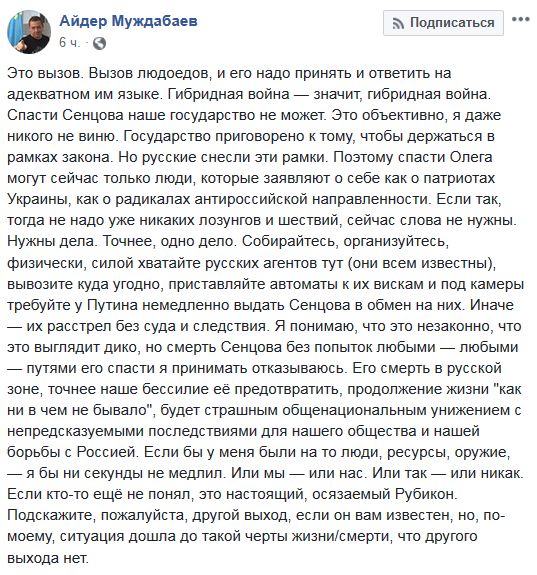 Айдер Муждабаев
6 ч.

Подписаться

Это вызов. Вызов людоедов, и его надо принять и ответить на адекватном им языке. Гибридная война — значит, гибридная война. Спасти Сенцова наше государство не может. Это объективно, я даже никого не виню. Государство приговорено к тому, чтобы держаться в рамках закона. Но русские снесли эти рамки. Поэтому спасти Олега могут сейчас только люди, которые заявляют о себе как о патриотах Украины, как о радикалах антироссийской направленности. Если так, тогда не надо уже никаких лозунгов и шествий, сейчас слова не нужны. Нужны дела. Точнее, одно дело. Собирайтесь, организуйтесь, физически, силой хватайте русских агентов тут (они всем известны), вывозите куда угодно, приставляйте автоматы к их вискам и под камеры требуйте у Путина немедленно выдать Сенцова в обмен на них. Иначе — их расстрел без суда и следствия. Я понимаю, что это незаконно, что это выглядит дико, но смерть Сенцова без попыток любыми — любыми — путями его спасти я принимать отказываюсь. Его смерть в русской зоне, точнее наше бессилие её предотвратить, продолжение жизни "как ни в чем не бывало", будет страшным общенациональным унижением с непредсказуемыми последствиями для нашего общества и нашей борьбы с Россией. Если бы у меня были на то люди, ресурсы, оружие, — я бы ни секунды не медлил. Или мы — или нас. Или так — или никак. Если кто-то ещё не понял, это настоящий, осязаемый Рубикон. Подскажите, пожалуйста, другой выход, если он вам известен, но, по-моему, ситуация дошла до такой черты жизни/смерти, что другого выхода нет.